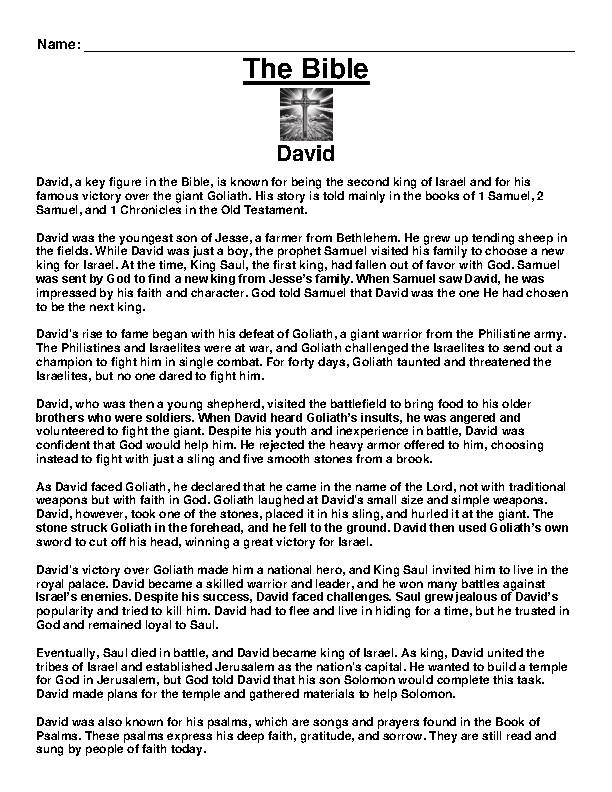 Name: ___

The Bible

David

David, a key figure in the Bible, is known for being the second king of Israel and for his famous victory over the giant Goliath. His story is told mainly in the books of 1 Samuel, 2 Samuel, and 1 Chronicles in the Old Testament.

David was the youngest son of Jesse, a farmer from Bethlehem. He grew up tending sheep in the fields. While David was just a boy, the prophet Samuel visited his family to choose a new king for Israel. At the time, King Saul, the first king, had fallen out of favor with God. Samuel was sent by God to find a new king from Jesse's family. When Samuel saw David, he was impressed by his faith and character. God told Samuel that David was the one He had chosen to be the next king.

David's rise to fame began with his defeat of Goliath, a giant warrior from the Philistine army. The Philistines and Israelites were at war, and Goliath challenged the Israelites to send out a champion to fight him in single combat. For forty days, Goliath taunted and threatened the Israelites, but no one dared to fight him.

David, who was then a young shepherd, visited the battlefield to bring food to his older brothers who were soldiers. When David heard Goliath's insults, he was angered and volunteered to fight the giant. Despite his youth and inexperience in battle, David was confident that God would help him. He rejected the heavy armor offered to him, choosing instead to fight with just a sling and five smooth stones from a brook.

As David faced Goliath, he declared that he came in the name of the Lord, not with traditional weapons but with faith in God. Goliath laughed at David's small size and simple weapons. David, however, took one of the stones, placed it in his sling, and hurled it at the giant. The stone struck Goliath in the forehead, and he fell to the ground. David then used Goliath's own sword to cut off his head, winning a great victory for Israel.

David's victory over Goliath made him a national hero, and King Saul invited him to live in the royal palace. David became a skilled warrior and leader, and he won many battles against Israel's enemies. Despite his success, David faced challenges. Saul grew jealous of David's popularity and tried to kill him. David had to flee and live in hiding for a time, but he trusted in God and remained loyal to Saul.

Eventually, Saul died in battle, and David became king of Israel. As king, David united the tribes of Israel and established Jerusalem as the nation's capital. He wanted to build a temple for God in Jerusalem, but God told David that his son Solomon would complete this task. David made plans for the temple and gathered materials to help Solomon.

David was also known for his psalms, which are songs and prayers found in the Book of Psalms. These psalms express his deep faith, gratitude, and sorrow. They are still read and sung by people of faith today.